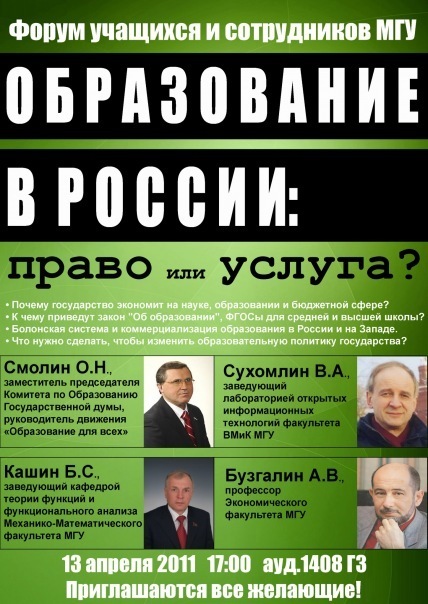 Форум учащихся и сотрудников МГУ

ОБРАЗОВАНИЕ

В РОССИИ:

право или услуга?

• Почему государство экономит на науке, образовании и бюджетной сфере?
• К чему приведут закон "Об образовании", ФГОСы для средней и высшей школы?
• Болонская система и коммерциализация образования в России и на Западе.
• Что нужно сделать, чтобы изменить образовательную политику государства?

Смолин О.Н., заместитель председателя Комитета по Образованию Государственной думы, руководитель движения «Образование для всех»

Сухомлин В.А., заведующий лабораторией открытых информационных технологий факультета ВМиК МГУ

Кашин Б.С., заведующий кафедрой теории функций и функционального анализа Механико-Математического факультета МГУ

Бузгалин А.В., профессор Экономического факультета МГУ

13 апреля 2011 17:00 ауд.1408 ГЗ

Приглашаются все желающие!